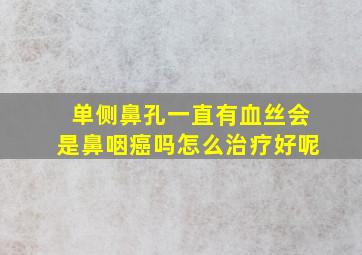 单侧鼻孔一直有血丝会是鼻咽癌吗怎么治疗好呢